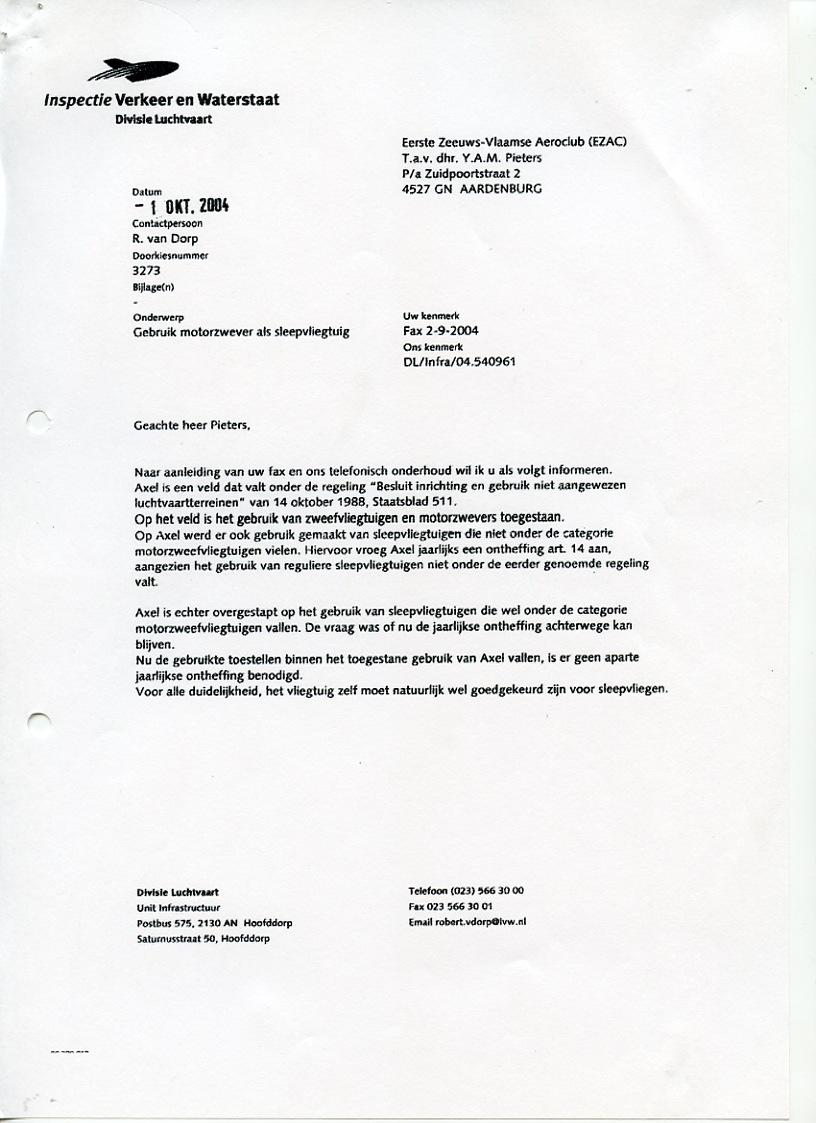 Inspectie Verkeer en Waterstaat
Divisie Luchtvaart

Eerste Zeeuws-Vlaamse Aeroclub (EZAC)
T.a.v. dhr. Y.A.M. Pieters
P/a Zuidpoortstraat 2
4527 GN AARDENBURG

Datum
- 1 OKT. 2004
Contactpersoon
R. van Dorp
Doorkiesnummer
3273
Bijlage(n)
-
Onderwerp
Gebruik motorzwever als sleepvliegtuig

Uw kenmerk
Fax 2-9-2004
Ons kenmerk
DL/Infra/04.540961

Geachte heer Pieters,

Naar aanleiding van uw fax en ons telefonisch onderhoud wil ik u als volgt informeren.
Axel is een veld dat valt onder de regeling "Besluit inrichting en gebruik niet aangewezen luchtvaartterreinen" van 14 oktober 1988, Staatsblad 511.
Op het veld is het gebruik van zweefvliegtuigen en motorzwevers toegestaan.
Op Axel werd er ook gebruik gemaakt van sleepvliegtuigen die niet onder de categorie motorzweefvliegtuigen vielen. Hiervoor vroeg Axel jaarlijks een ontheffing art. 14 aan, aangezien het gebruik van reguliere sleepvliegtuigen niet onder de eerder genoemde regeling valt.

Axel is echter overgestapt op het gebruik van sleepvliegtuigen die wel onder de categorie motorzweefvliegtuigen vallen. De vraag was of nu de jaarlijkse ontheffing achterwege kan blijven.
Nu de gebruikte toestellen binnen het toegestane gebruik van Axel vallen, is er geen aparte jaarlijkse ontheffing benodigd.
Voor alle duidelijkheid, het vliegtuig zelf moet natuurlijk wel goedgekeurd zijn voor sleepvliegen.

Divisie Luchtvaart
Unit Infrastructuur
Postbus 575, 2130 AN Hoofddorp
Saturnusstraat 50, Hoofddorp

Telefoon (023) 566 30 00
Fax 023 566 30 01
Email robert.vdorp@ivw.nl